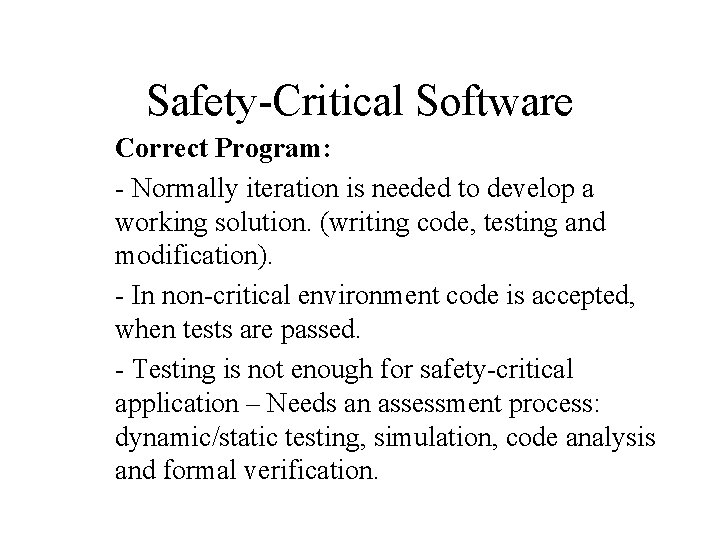 Safety-Critical Software

Correct Program:

- Normally iteration is needed to develop a working solution. (writing code, testing and modification).

- In non-critical environment code is accepted, when tests are passed.

- Testing is not enough for safety-critical application – Needs an assessment process: dynamic/static testing, simulation, code analysis and formal verification.